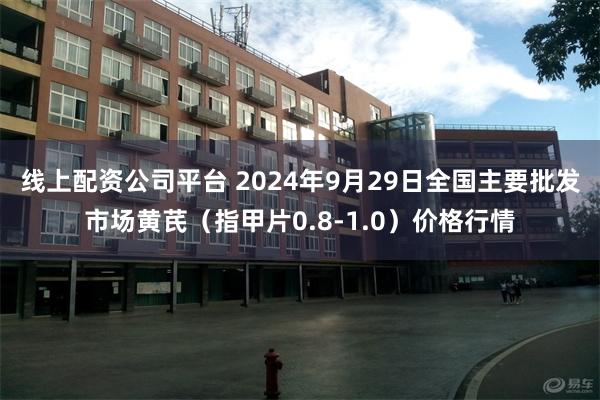 线上配资公司平台 2024年9月29日全国主要批发市场黄芪（指甲片0.8-1.0）价格行情

易车